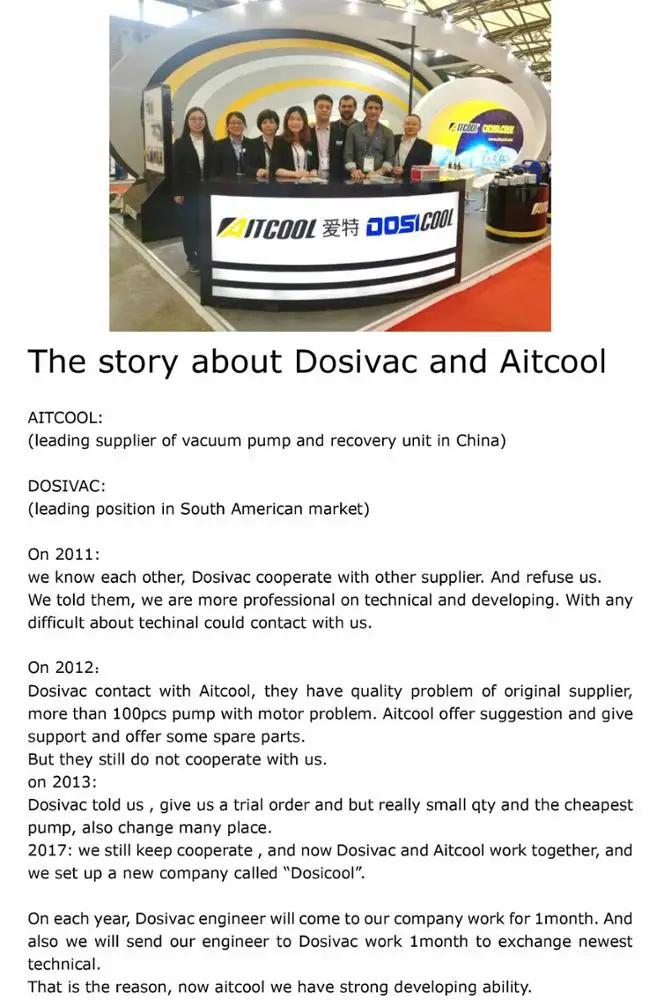 AITCOOL 爱特 DOSICOOL

The story about Dosivac and Aitcool

AITCOOL:
(leading supplier of vacuum pump and recovery unit in China)

DOSIVAC:
(leading position in South American market)

On 2011:
we know each other, Dosivac cooperate with other supplier. And refuse us. We told them, we are more professional on technical and developing. With any difficult about techinal could contact with us.

On 2012:
Dosivac contact with Aitcool, they have quality problem of original supplier, more than 100pcs pump with motor problem. Aitcool offer suggestion and give support and offer some spare parts.
But they still do not cooperate with us.
on 2013:
Dosivac told us , give us a trial order and but really small qty and the cheapest pump, also change many place.
2017: we still keep cooperate , and now Dosivac and Aitcool work together, and we set up a new company called "Dosicool".

On each year, Dosivac engineer will come to our company work for 1month. And also we will send our engineer to Dosivac work 1month to exchange newest technical.
That is the reason, now aitcool we have strong developing ability.